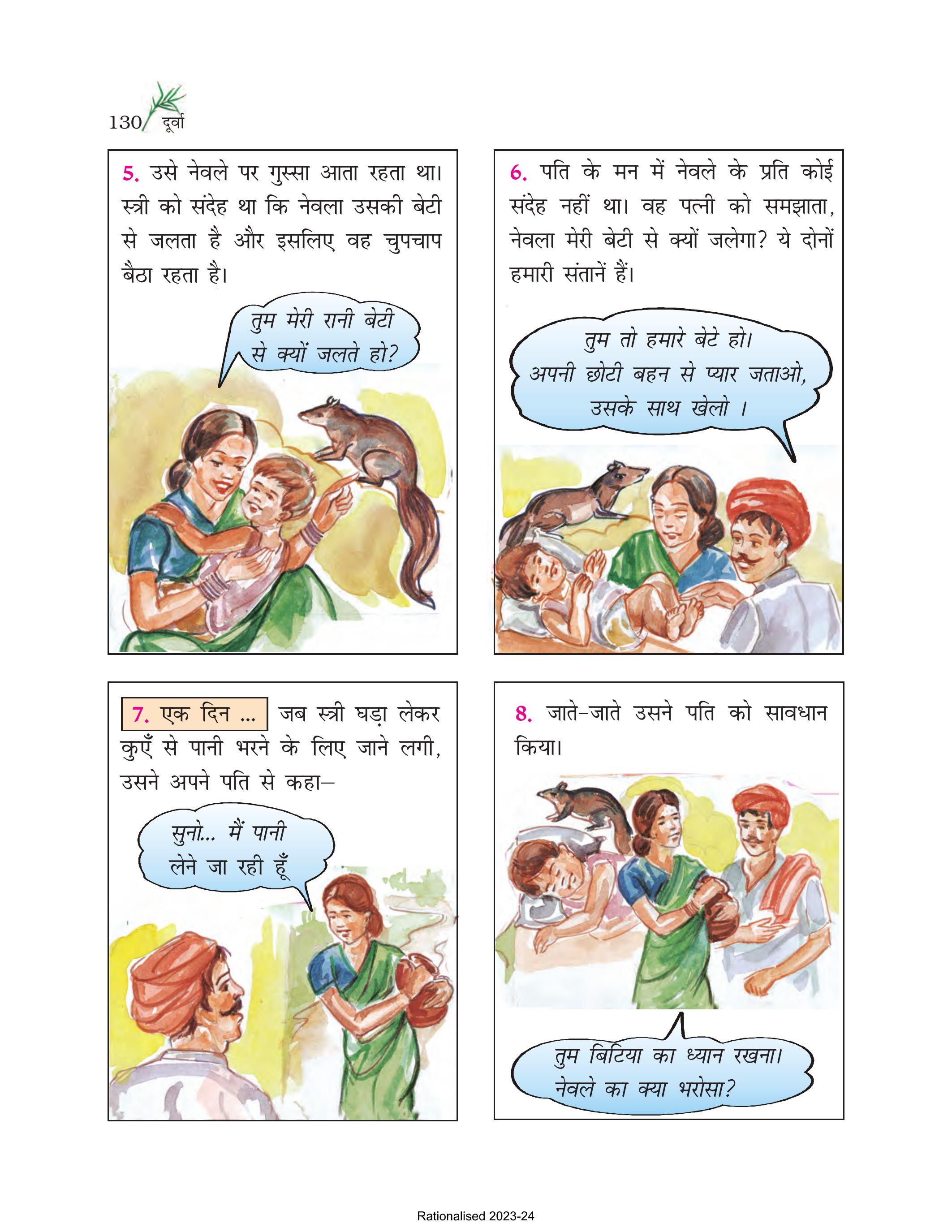 130 दूर्वा

5. उसे नेवले पर गुस्सा आता रहता था। स्त्री को संदेह था कि नेवला उसकी बेटी से जलता है और इसलिए वह चुपचाप बैठा रहता है।

तुम मेरी रानी बेटी से क्यों जलते हो?

6. पति के मन में नेवले के प्रति कोई संदेह नहीं था। वह पत्नी को समझाता, नेवला मेरी बेटी से क्यों जलेगा? ये दोनों हमारी संतानें हैं।

तुम तो हमारे बेटे हो। अपनी छोटी बहन से प्यार जताओ, उसके साथ खेलो ।

7. एक दिन ... जब स्त्री घड़ा लेकर कुएँ से पानी भरने के लिए जाने लगी, उसने अपने पति से कहा–

सुनो... मैं पानी लेने जा रही हूँ

8. जाते-जाते उसने पति को सावधान किया।

तुम बिटिया का ध्यान रखना। नेवले का क्या भरोसा?

Rationalised 2023-24